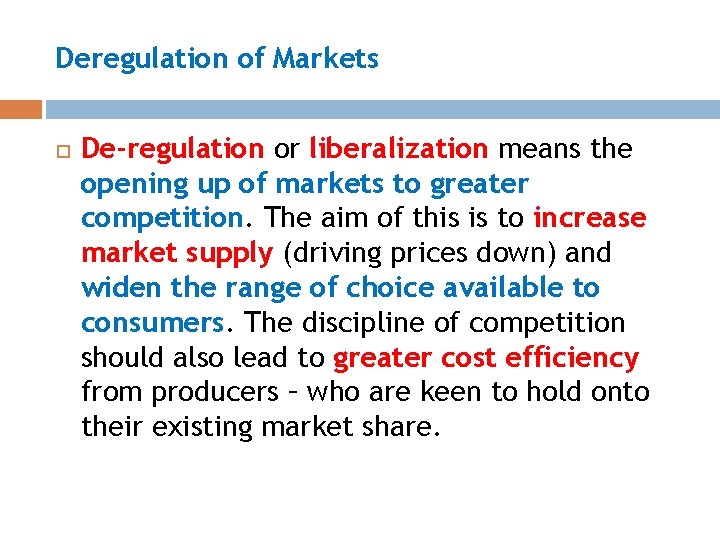 Deregulation of Markets

De-regulation or liberalization means the opening up of markets to greater competition. The aim of this is to increase market supply (driving prices down) and widen the range of choice available to consumers. The discipline of competition should also lead to greater cost efficiency from producers – who are keen to hold onto their existing market share.